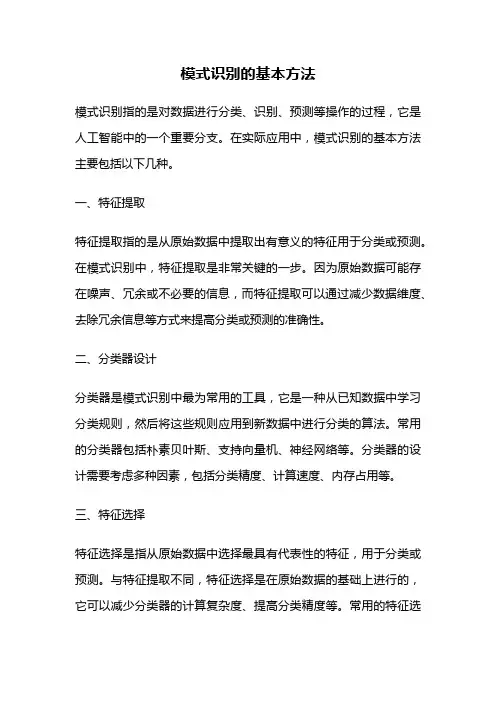 模式识别的基本方法

模式识别指的是对数据进行分类、识别、预测等操作的过程，它是人工智能中的一个重要分支。在实际应用中，模式识别的基本方法主要包括以下几种。

一、特征提取

特征提取指的是从原始数据中提取出有意义的特征用于分类或预测。在模式识别中，特征提取是非常关键的一步。因为原始数据可能存在噪声、冗余或不必要的信息，而特征提取可以通过减少数据维度、去除冗余信息等方式来提高分类或预测的准确性。

二、分类器设计

分类器是模式识别中最为常用的工具，它是一种从已知数据中学习分类规则，然后将这些规则应用到新数据中进行分类的算法。常用的分类器包括朴素贝叶斯、支持向量机、神经网络等。分类器的设计需要考虑多种因素，包括分类精度、计算速度、内存占用等。

三、特征选择

特征选择是指从原始数据中选择最具有代表性的特征，用于分类或预测。与特征提取不同，特征选择是在原始数据的基础上进行的，它可以减少分类器的计算复杂度、提高分类精度等。常用的特征选